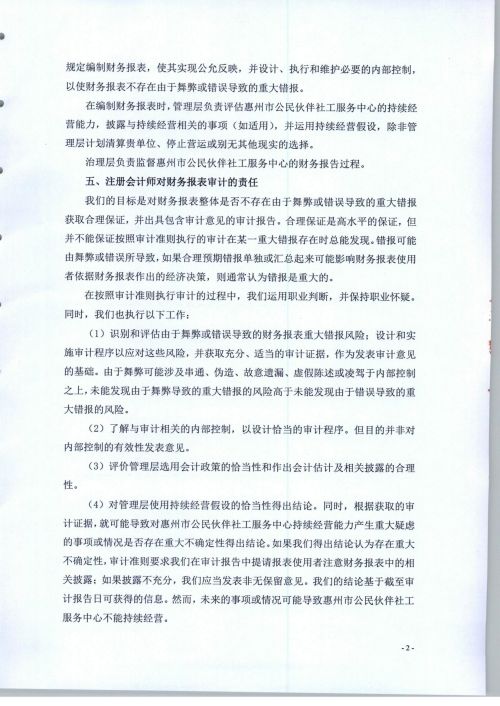 规定编制财务报表，使其实现公允反映，并设计、执行和维护必要的内部控制，以使财务报表不存在由于舞弊或错误导致的重大错报。

在编制财务报表时，管理层负责评估惠州市公民伙伴社工服务中心的持续经营能力，披露与持续经营相关的事项（如适用），并运用持续经营假设，除非管理层计划清算贵单位、停止营运或别无其他现实的选择。

治理层负责监督惠州市公民伙伴社工服务中心的财务报告过程。

五、注册会计师对财务报表审计的责任

我们的目标是对财务报表整体是否不存在由于舞弊或错误导致的重大错报获取合理保证，并出具包含审计意见的审计报告。合理保证是高水平的保证，但并不能保证按照审计准则执行的审计在某一重大错报存在时总能发现。错报可能由舞弊或错误所导致，如果合理预期错报单独或汇总起来可能影响财务报表使用者依据财务报表作出的经济决策，则通常认为错报是重大的。

在按照审计准则执行审计的过程中，我们运用职业判断，并保持职业怀疑。同时，我们也执行以下工作：

（1）识别和评估由于舞弊或错误导致的财务报表重大错报风险；设计和实施审计程序以应对这些风险，并获取充分、适当的审计证据，作为发表审计意见的基础。由于舞弊可能涉及串通、伪造、故意遗漏、虚假陈述或凌驾于内部控制之上，未能发现由于舞弊导致的重大错报的风险高于未能发现由于错误导致的重大错报的风险。

（2）了解与审计相关的内部控制，以设计恰当的审计程序。但目的并非对内部控制的有效性发表意见。

（3）评价管理层选用会计政策的恰当性和作出会计估计及相关披露的合理性。

（4）对管理层使用持续经营假设的恰当性得出结论。同时，根据获取的审计证据，就可能导致对惠州市公民伙伴社工服务中心持续经营能力产生重大疑虑的事项或情况是否存在重大不确定性得出结论。如果我们得出结论认为存在重大不确定性，审计准则要求我们在审计报告中提请报表使用者注意财务报表中的相关披露；如果披露不充分，我们应当发表非无保留意见。我们的结论基于截至审计报告日可获得的信息。然而，未来的事项或情况可能导致惠州市公民伙伴社工服务中心不能持续经营。

-2-